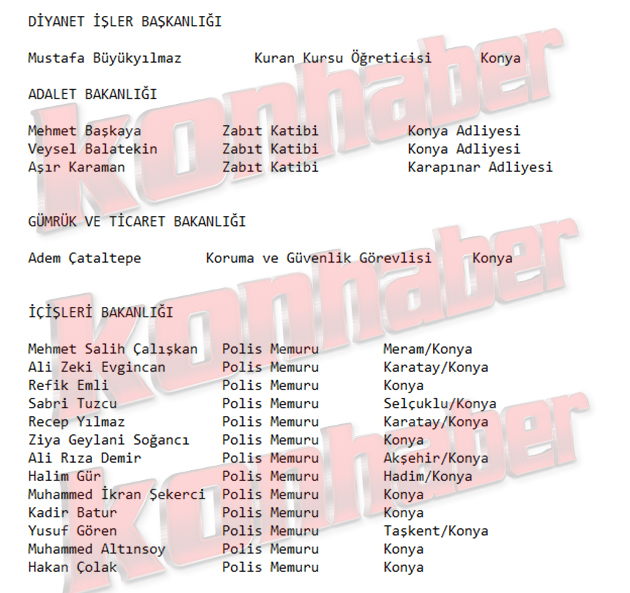 DİYANET İŞLER BAŞKANLIĞI

Mustafa Büyükyılmaz Kuran Kursu Öğreticisi Konya

ADALET BAKANLIĞI

Mehmet Başkaya Zabıt Katibi Konya Adliyesi
Veysel Balatekin Zabıt Katibi Konya Adliyesi
Aşır Karaman Zabıt Katibi Karapınar Adliyesi

GÜMRÜK VE TİCARET BAKANLIĞI

Adem Çataltepe Koruma ve Güvenlik Görevlisi Konya

İÇİŞLERİ BAKANLIĞI

Mehmet Salih Çalışkan Polis Memuru Meram/Konya
Ali Zeki Evgincan Polis Memuru Karatay/Konya
Refik Emli Polis Memuru Konya
Sabri Tuzcu Polis Memuru Selçuklu/Konya
Recep Yılmaz Polis Memuru Karatay/Konya
Ziya Geylani Soğancı Polis Memuru Konya
Ali Rıza Demir Polis Memuru Akşehir/Konya
Halim Gür Polis Memuru Hadim/Konya
Muhammed İkran Şekerci Polis Memuru Konya
Kadir Batur Polis Memuru Konya
Yusuf Gören Polis Memuru Taşkent/Konya
Muhammed Altınsoy Polis Memuru Konya
Hakan Çolak Polis Memuru Konya

Konhaber